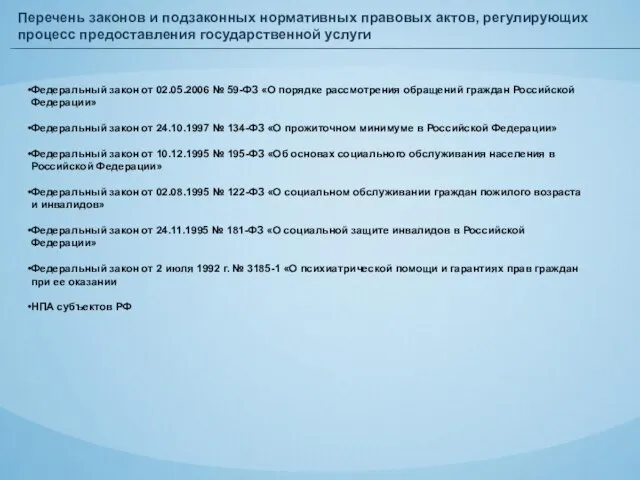 Перечень законов и подзаконных нормативных правовых актов, регулирующих процесс предоставления государственной услуги

•Федеральный закон от 02.05.2006 № 59-ФЗ «О порядке рассмотрения обращений граждан Российской Федерации»

•Федеральный закон от 24.10.1997 № 134-ФЗ «О прожиточном минимуме в Российской Федерации»

•Федеральный закон от 10.12.1995 № 195-ФЗ «Об основах социального обслуживания населения в Российской Федерации»

•Федеральный закон от 02.08.1995 № 122-ФЗ «О социальном обслуживании граждан пожилого возраста и инвалидов»

•Федеральный закон от 24.11.1995 № 181-ФЗ «О социальной защите инвалидов в Российской Федерации»

•Федеральный закон от 2 июля 1992 г. № 3185-1 «О психиатрической помощи и гарантиях прав граждан при ее оказании

•НПА субъектов РФ